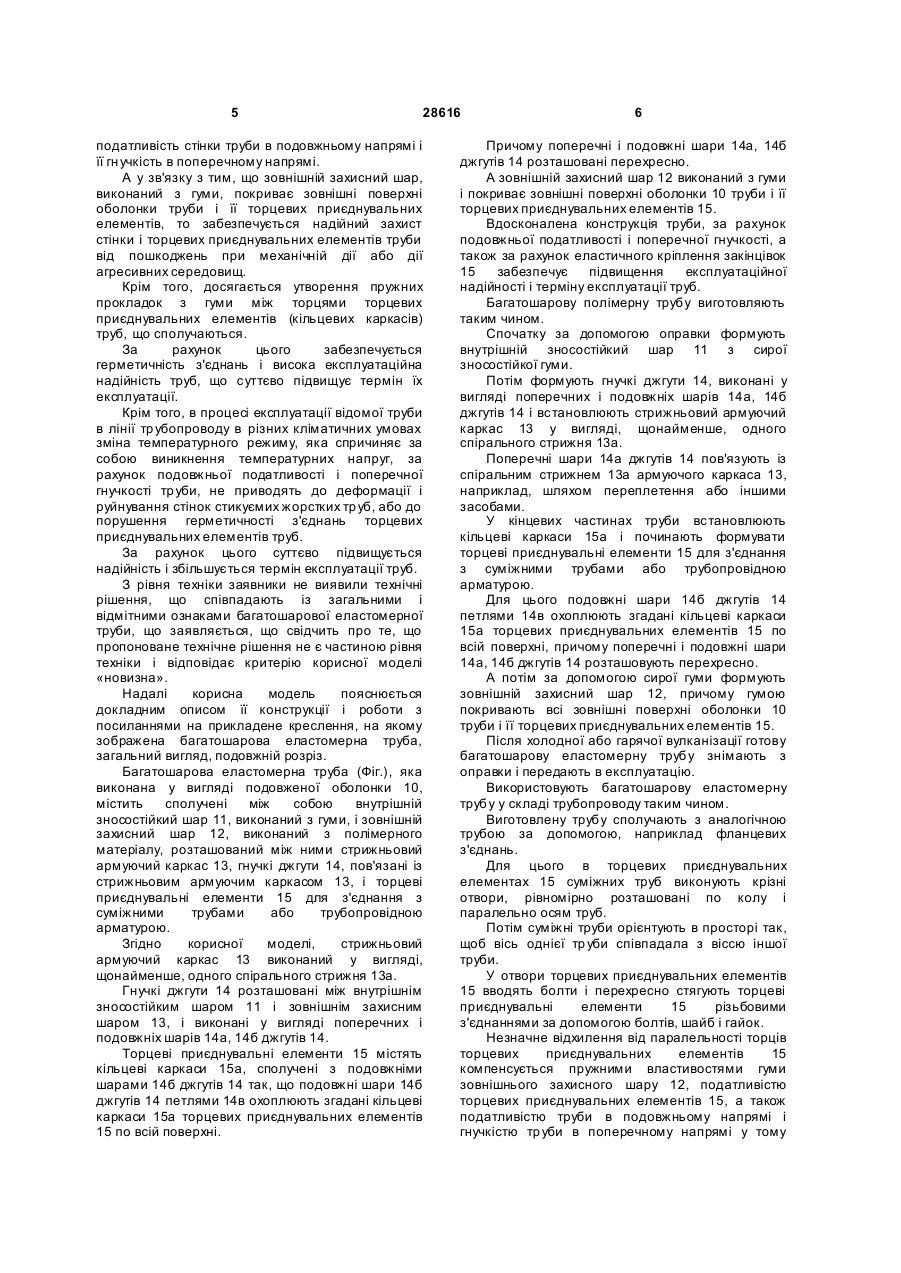 5 28616 6

податливість стінки труби в подовжньому напрямі і її гнучкість в поперечному напрямі.

А у зв'язку з тим, що зовнішній захисний шар, виконаний з гуми, покриває зовнішні поверхні оболонки труби і її торцевих приєднувальних елементів, то забезпечується надійний захист стінки і торцевих приєднувальних елементів труби від пошкоджень при механічній дії або дії агресивних середовищ.

Крім того, досягається утворення пружних прокладок з гуми між торцями торцевих приєднувальних елементів (кільцевих каркасів) труб, що сполучаються.

За рахунок цього забезпечується герметичність з'єднань і висока експлуатаційна надійність труб, що суттєво підвищує термін їх експлуатації.

Крім того, в процесі експлуатації відомої труби в лінії трубопроводу в різних кліматичних умовах зміна температурного режиму, яка спричиняє за собою виникнення температурних напруг, за рахунок подовжньої податливості і поперечної гнучкості труби, не приводять до деформації і руйнування стінок стикуємих жорстких труб, або до порушення герметичності з'єднань торцевих приєднувальних елементів труб.

За рахунок цього суттєво підвищується надійність і збільшується термін експлуатації труб.

З рівня техніки заявники не виявили технічні рішення, що співпадають із загальними і відмітними ознаками багатошарової еластомерної труби, що заявляється, що свідчить про те, що пропоноване технічне рішення не є частиною рівня техніки і відповідає критерію корисної моделі «новизна».

Надалі корисна модель пояснюється докладним описом її конструкції і роботи з посиланнями на прикладене креслення, на якому зображена багатошарова еластомерна труба, загальний вигляд, подовжній розріз.

Багатошарова еластомерна труба (Фіг.), яка виконана у вигляді подовженої оболонки 10, містить сполучені між собою внутрішній зносостійкий шар 11, виконаний з гуми, і зовнішній захисний шар 12, виконаний з полімерного матеріалу, розташований між ними стрижньовий армуючий каркас 13, гнучкі джгути 14, пов'язані із стрижньовим армуючим каркасом 13, і торцеві приєднувальні елементи 15 для з'єднання з суміжними трубами або трубопровідною арматурою.

Згідно корисної моделі, стрижньовий армуючий каркас 13 виконаний у вигляді, щонайменше, одного спірального стрижня 13а.

Гнучкі джгути 14 розташовані між внутрішнім зносостійким шаром 11 і зовнішнім захисним шаром 13, і виконані у вигляді поперечних і подовжніх шарів 14а, 14б джгутів 14.

Торцеві приєднувальні елементи 15 містять кільцеві каркаси 15а, сполучені з подовжніми шарами 14б джгутів 14 так, що подовжні шари 14б джгутів 14 петлями 14в охоплюють згадані кільцеві каркаси 15а торцевих приєднувальних елементів 15 по всій поверхні.

Причому поперечні і подовжні шари 14а, 14б джгутів 14 розташовані перехресно.

А зовнішній захисний шар 12 виконаний з гуми і покриває зовнішні поверхні оболонки 10 труби і її торцевих приєднувальних елементів 15.

Вдосконалена конструкція труби, за рахунок подовжньої податливості і поперечної гнучкості, а також за рахунок еластичного кріплення закінцівок 15 забезпечує підвищення експлуатаційної надійності і терміну експлуатації труб.

Багатошарову полімерну трубу виготовляють таким чином.

Спочатку за допомогою оправки формують внутрішній зносостійкий шар 11 з сирої зносостійкої гуми.

Потім формують гнучкі джгути 14, виконані у вигляді поперечних і подовжніх шарів 14а, 14б джгутів 14 і встановлюють стрижньовий армуючий каркас 13 у вигляді, щонайменше, одного спірального стрижня 13а.

Поперечні шари 14а джгутів 14 пов'язують із спіральним стрижнем 13а армуючого каркаса 13, наприклад, шляхом переплетення або іншими засобами.

У кінцевих частинах труби встановлюють кільцеві каркаси 15а і починають формувати торцеві приєднувальні елементи 15 для з'єднання з суміжними трубами або трубопровідною арматурою.

Для цього подовжні шари 14б джгутів 14 петлями 14в охоплюють згадані кільцеві каркаси 15а торцевих приєднувальних елементів 15 по всій поверхні, причому поперечні і подовжні шари 14а, 14б джгутів 14 розташовують перехресно.

А потім за допомогою сирої гуми формують зовнішній захисний шар 12, причому гумою покривають всі зовнішні поверхні оболонки 10 труби і її торцевих приєднувальних елементів 15.

Після холодної або гарячої вулканізації готову багатошарову еластомерну трубу знімають з оправки і передають в експлуатацію.

Використовують багатошарову еластомерну трубу у складі трубопроводу таким чином.

Виготовлену трубу сполучають з аналогічною трубою за допомогою, наприклад фланцевих з'єднань.

Для цього в торцевих приєднувальних елементах 15 суміжних труб виконують крізні отвори, рівномірно розташовані по колу і паралельно осям труб.

Потім суміжні труби орієнтують в просторі так, щоб вісь однієї труби співпадала з віссю іншої труби.

У отвори торцевих приєднувальних елементів 15 вводять болти і перехресно стягують торцеві приєднувальні елементи 15 різьбовими з'єднаннями за допомогою болтів, шайб і гайок.

Незначне відхилення від паралельності торців торцевих приєднувальних елементів 15 компенсується пружними властивостями гуми зовнішнього захисного шару 12, податливістю торцевих приєднувальних елементів 15, а також податливістю труби в подовжньому напрямі і гнучкістю труби в поперечному напрямі у тому